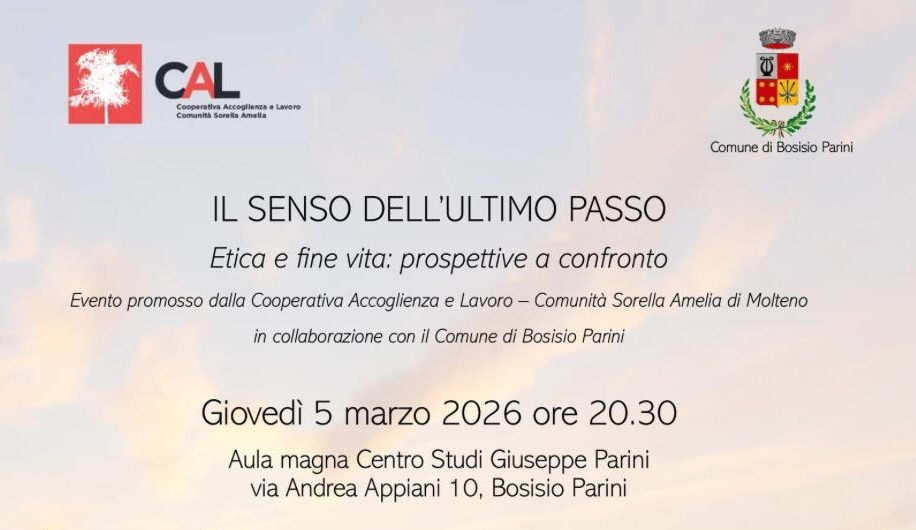 CAL
Cooperativa Accoglienza e Lavoro
Comunità Sorella Amelia

Comune di Bosisio Parini

IL SENSO DELL'ULTIMO PASSO

Etica e fine vita: prospettive a confronto

Evento promosso dalla Cooperativa Accoglienza e Lavoro – Comunità Sorella Amelia di Molteno

in collaborazione con il Comune di Bosisio Parini

Giovedì 5 marzo 2026 ore 20.30

Aula magna Centro Studi Giuseppe Parini
via Andrea Appiani 10, Bosisio Parini